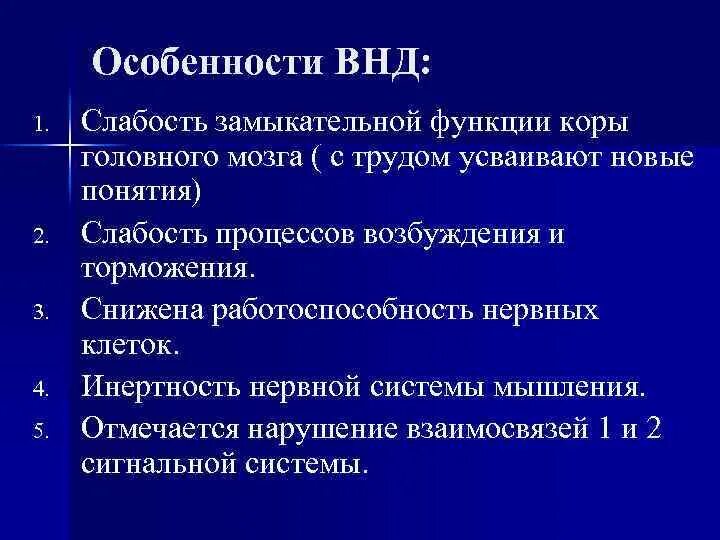 Особенности ВНД:

1. Слабость замыкательной функции коры головного мозга ( с трудом усваивают новые понятия)
2. Слабость процессов возбуждения и торможения.
3. Снижена работоспособность нервных клеток.
4. Инертность нервной системы мышления.
5. Отмечается нарушение взаимосвязей 1 и 2 сигнальной системы.